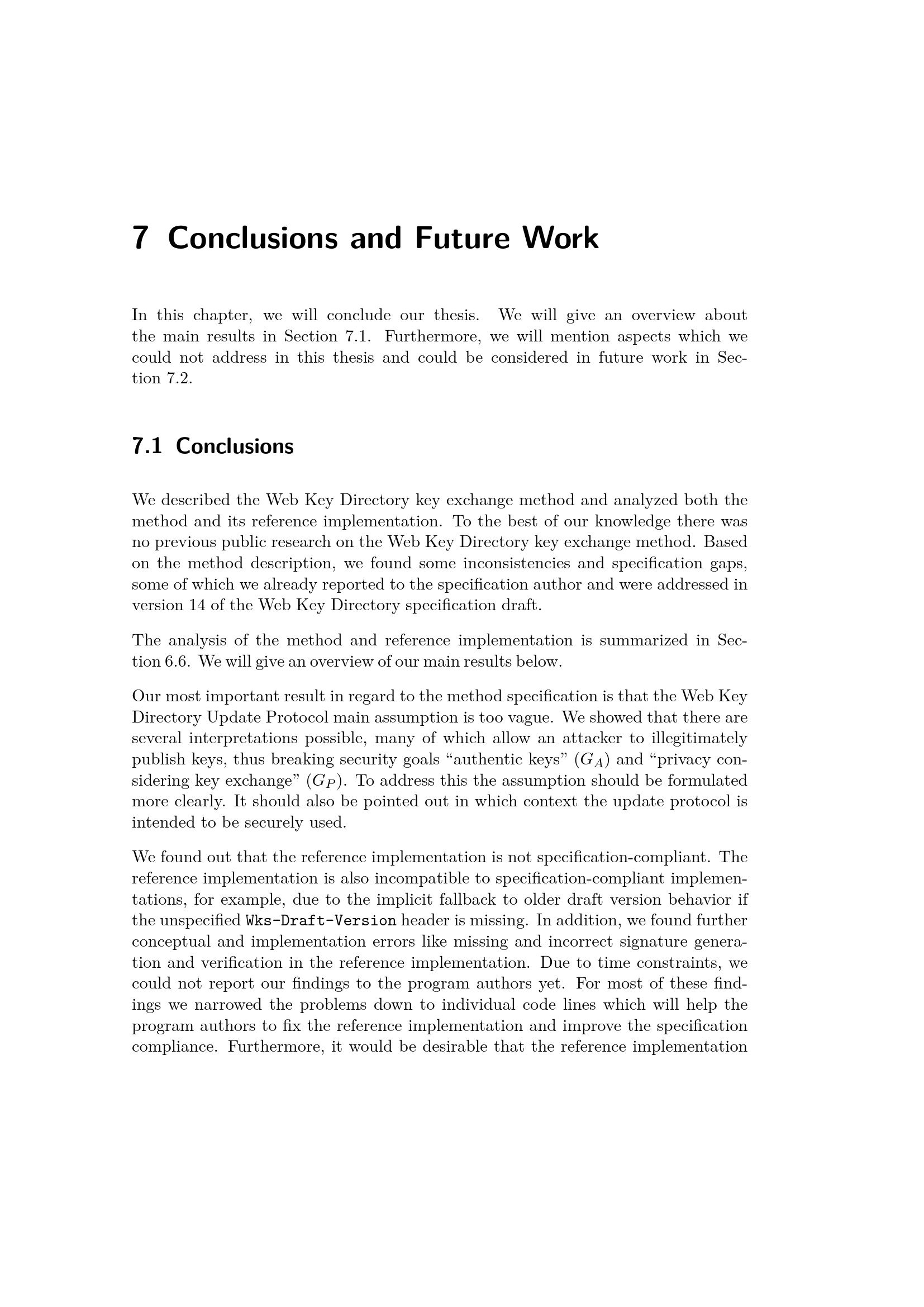 7 Conclusions and Future Work

In this chapter, we will conclude our thesis. We will give an overview about the main results in Section 7.1. Furthermore, we will mention aspects which we could not address in this thesis and could be considered in future work in Section 7.2.

7.1 Conclusions

We described the Web Key Directory key exchange method and analyzed both the method and its reference implementation. To the best of our knowledge there was no previous public research on the Web Key Directory key exchange method. Based on the method description, we found some inconsistencies and specification gaps, some of which we already reported to the specification author and were addressed in version 14 of the Web Key Directory specification draft.

The analysis of the method and reference implementation is summarized in Section 6.6. We will give an overview of our main results below.

Our most important result in regard to the method specification is that the Web Key Directory Update Protocol main assumption is too vague. We showed that there are several interpretations possible, many of which allow an attacker to illegitimately publish keys, thus breaking security goals “authentic keys” ($G_A$) and “privacy considering key exchange” ($G_P$). To address this the assumption should be formulated more clearly. It should also be pointed out in which context the update protocol is intended to be securely used.

We found out that the reference implementation is not specification-compliant. The reference implementation is also incompatible to specification-compliant implementations, for example, due to the implicit fallback to older draft version behavior if the unspecified Wks-Draft-Version header is missing. In addition, we found further conceptual and implementation errors like missing and incorrect signature generation and verification in the reference implementation. Due to time constraints, we could not report our findings to the program authors yet. For most of these findings we narrowed the problems down to individual code lines which will help the program authors to fix the reference implementation and improve the specification compliance. Furthermore, it would be desirable that the reference implementation